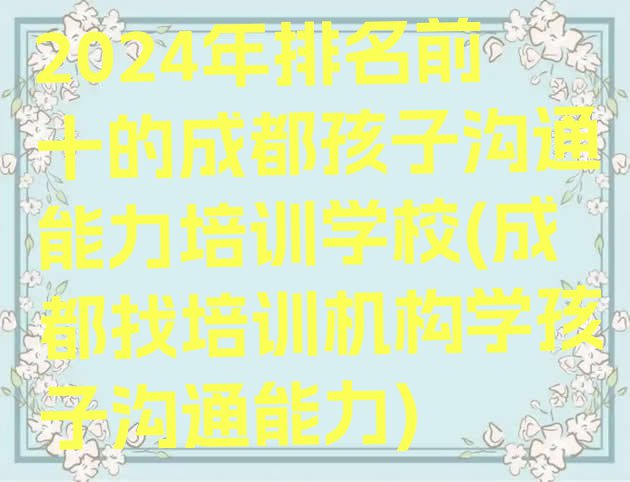 2024年排名前十的成都孩子沟通能力培训学校(成都找培训机构学孩子沟通能力)